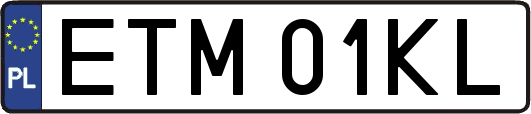 PL
ETM 01KL